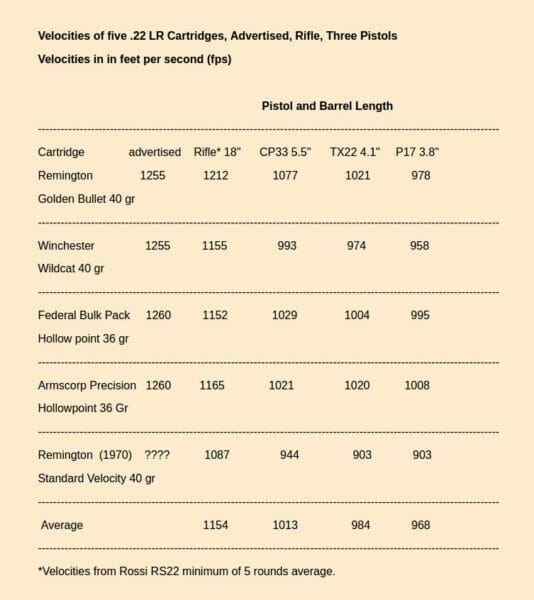 Velocities of five .22 LR Cartridges, Advertised, Rifle, Three Pistols

Velocities in in feet per second (fps)

Pistol and Barrel Length

| Cartridge | advertised | Rifle* 18" | CP33 5.5" | TX22 4.1" | P17 3.8" |
|---|---|---|---|---|---|
| Remington Golden Bullet 40 gr | 1255 | 1212 | 1077 | 1021 | 978 |
| Winchester Wildcat 40 gr | 1255 | 1155 | 993 | 974 | 958 |
| Federal Bulk Pack Hollow point 36 gr | 1260 | 1152 | 1029 | 1004 | 995 |
| Armscorp Precision Hollowpoint 36 Gr | 1260 | 1165 | 1021 | 1020 | 1008 |
| Remington (1970) Standard Velocity 40 gr | ???? | 1087 | 944 | 903 | 903 |
| Average | | 1154 | 1013 | 984 | 968 |

*Velocities from Rossi RS22 minimum of 5 rounds average.